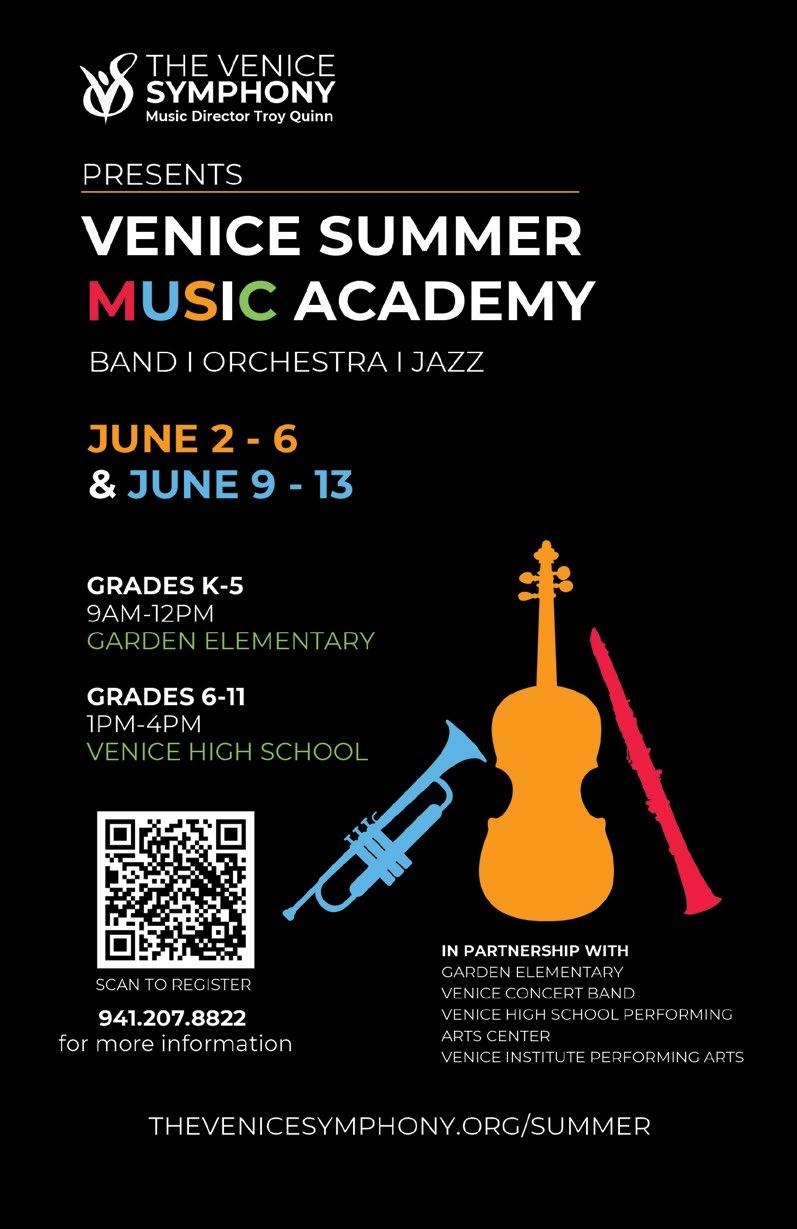 THE VENICE SYMPHONY
Music Director Troy Quinn

PRESENTS

VENICE SUMMER MUSIC ACADEMY

BAND I ORCHESTRA I JAZZ

JUNE 2 - 6
& JUNE 9 - 13

GRADES K-5
9AM-12PM
GARDEN ELEMENTARY

GRADES 6-11
1PM-4PM
VENICE HIGH SCHOOL

SCAN TO REGISTER

941.207.8822
for more information

IN PARTNERSHIP WITH
GARDEN ELEMENTARY
VENICE CONCERT BAND
VENICE HIGH SCHOOL PERFORMING ARTS CENTER
VENICE INSTITUTE PERFORMING ARTS

THEVENICESYMPHONY.ORG/SUMMER